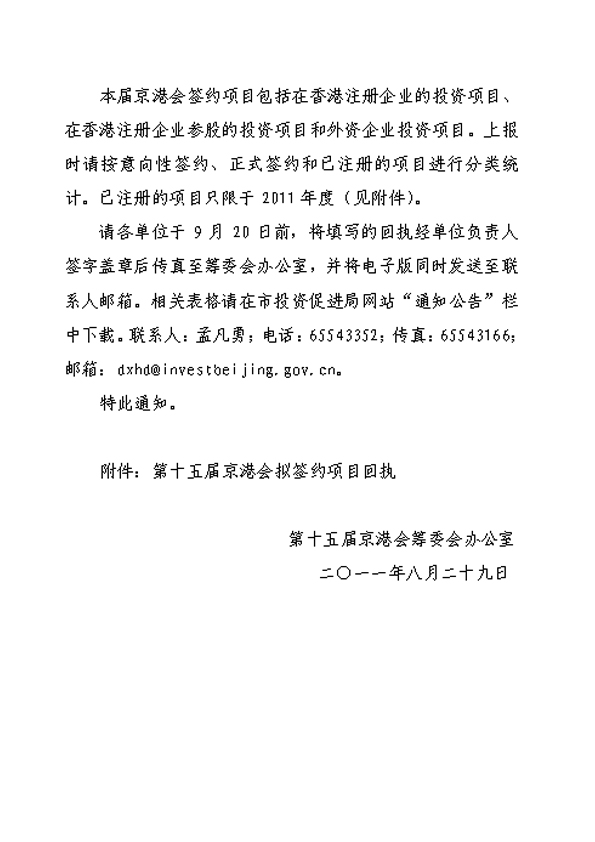 本届京港会签约项目包括在香港注册企业的投资项目、在香港注册企业参股的投资项目和外资企业投资项目。上报时请按意向性签约、正式签约和已注册的项目进行分类统计。已注册的项目只限于 2011 年度（见附件）。

请各单位于 9 月 20 日前，将填写的回执经单位负责人签字盖章后传真至筹委会办公室，并将电子版同时发送至联系人邮箱。相关表格请在市投资促进局网站“通知公告”栏中下载。联系人：孟凡勇；电话：65543352；传真：65543166；邮箱：dxhd@investbeijing.gov.cn。

特此通知。

附件：第十五届京港会拟签约项目回执

第十五届京港会筹委会办公室
二〇一一年八月二十九日